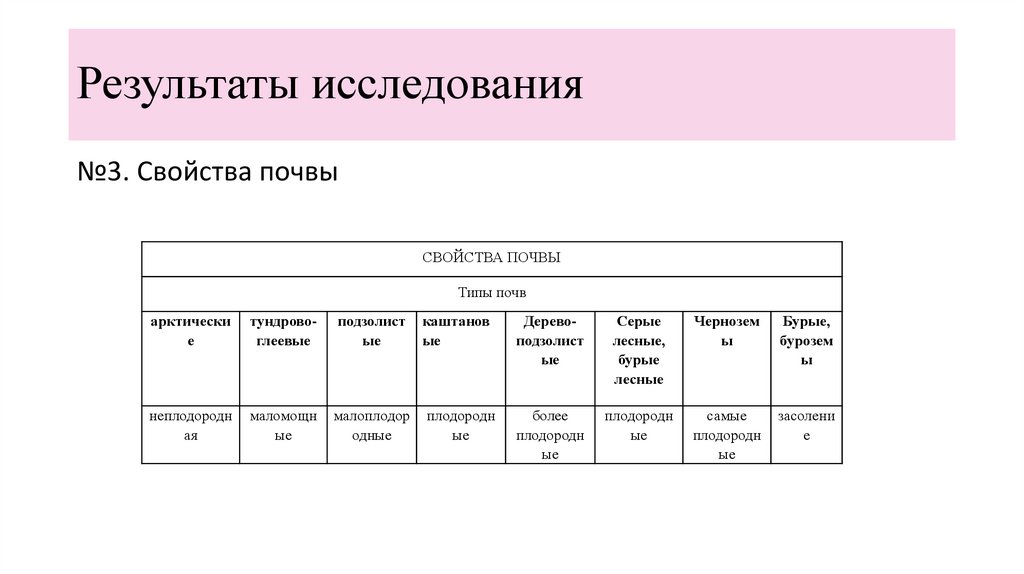 Результаты исследования

№3. Свойства почвы

| СВОЙСТВА ПОЧВЫ | | | | | | | |
|---|---|---|---|---|---|---|---|
| Типы почв | | | | | | | |
| арктические | тундрово-глеевые | подзолистые | каштановые | Дерево-подзолистые | Серые лесные, бурые лесные | Черноземы | Бурые, буроземы |
| неплодородная | маломощные | малоплодородные | плодородные | более плодородные | плодородные | самые плодородные | засоление |